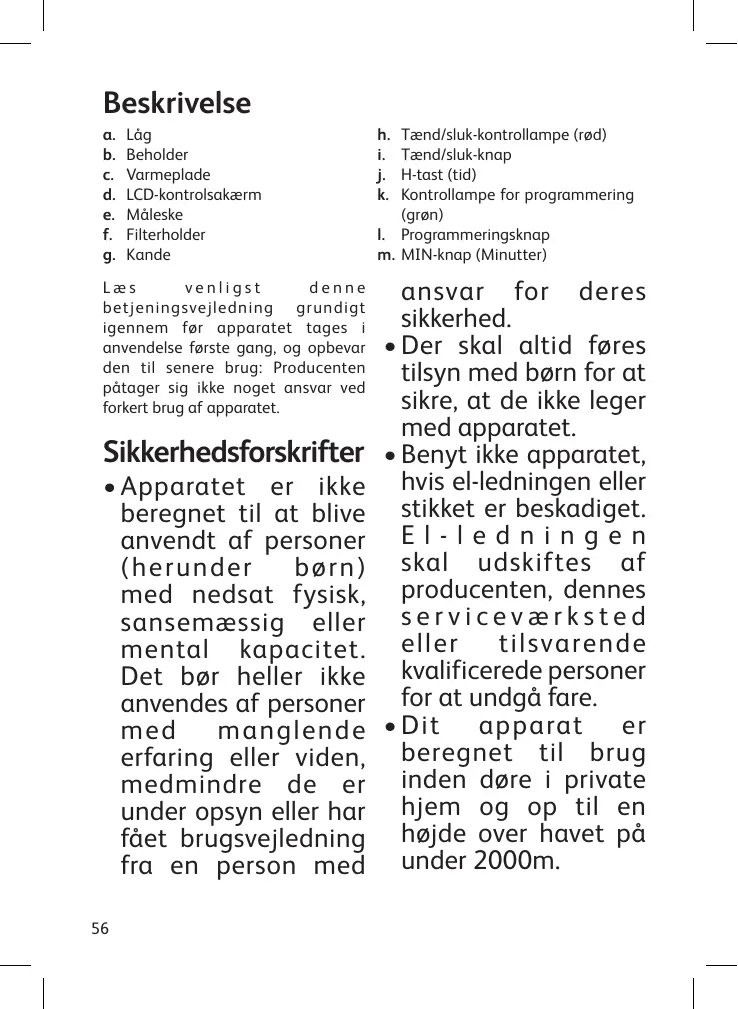 Beskrivelse

a. Låg
b. Beholder
c. Varmeplade
d. LCD-kontrolsakærm
e. Måleske
f. Filterholder
g. Kande

h. Tænd/sluk-kontrollampe (rød)
i. Tænd/sluk-knap
j. H-tast (tid)
k. Kontrollampe for programmering (grøn)
l. Programmeringsknap
m. MIN-knap (Minutter)

Læs venligst denne betjeningsvejledning grundigt igennem før apparatet tages i anvendelse første gang, og opbevar den til senere brug: Producenten påtager sig ikke noget ansvar ved forkert brug af apparatet.

Sikkerhedsforskrifter

• Apparatet er ikke beregnet til at blive anvendt af personer (herunder børn) med nedsat fysisk, sansemæssig eller mental kapacitet. Det bør heller ikke anvendes af personer med manglende erfaring eller viden, medmindre de er under opsyn eller har fået brugsvejledning fra en person med ansvar for deres sikkerhed.
• Der skal altid føres tilsyn med børn for at sikre, at de ikke leger med apparatet.
• Benyt ikke apparatet, hvis el-ledningen eller stikket er beskadiget. El-ledningen skal udskiftes af producenten, dennes serviceværksted eller tilsvarende kvalificerede personer for at undgå fare.
• Dit apparat er beregnet til brug inden døre i private hjem og op til en højde over havet på under 2000m.

56